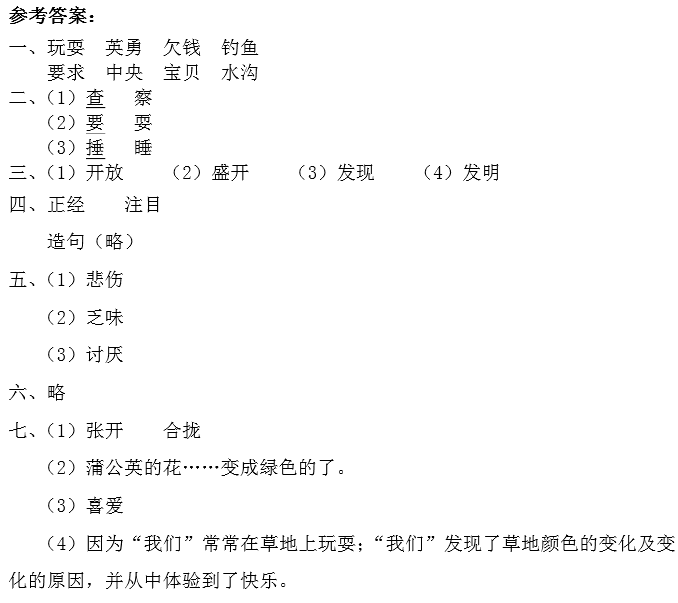 参考答案：

一、玩耍　英勇　欠钱　钓鱼
　　要求　中央　宝贝　水沟

二、（1）查　察
　　（2）要　耍
　　（3）捶　睡

三、（1）开放　（2）盛开　（3）发现　（4）发明

四、正经　注目

　　造句（略）

五、（1）悲伤

　　（2）乏味

　　（3）讨厌

六、略

七、（1）张开　合拢

　　（2）蒲公英的花……变成绿色的了。

　　（3）喜爱

　　（4）因为“我们”常常在草地上玩耍；“我们”发现了草地颜色的变化及变化的原因，并从中体验到了快乐。